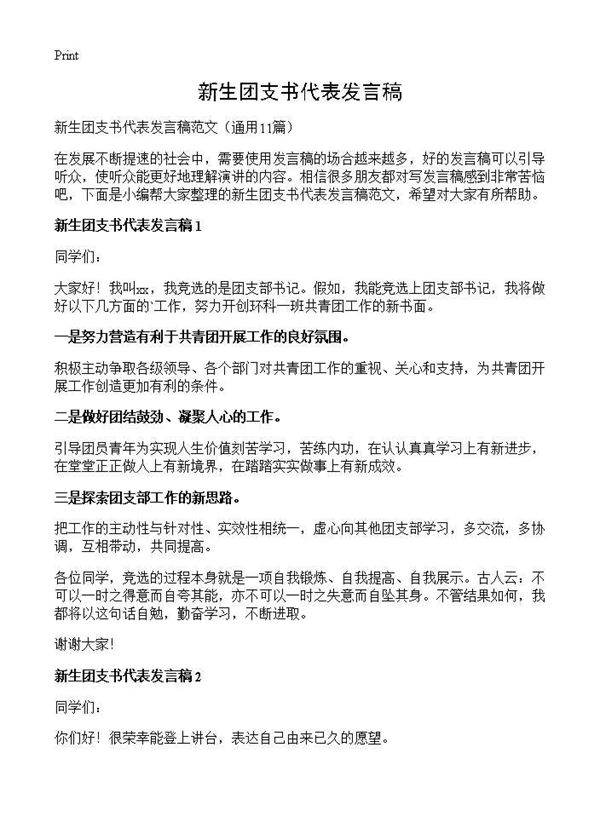 Print

新生团支书代表发言稿

新生团支书代表发言稿范文（通用11篇）

在发展不断提速的社会中，需要使用发言稿的场合越来越多，好的发言稿可以引导听众，使听众能更好地理解演讲的内容。相信很多朋友都对写发言稿感到非常苦恼吧，下面是小编帮大家整理的新生团支书代表发言稿范文，希望对大家有所帮助。

新生团支书代表发言稿1

同学们：

大家好！我叫xx，我竞选的是团支部书记。假如，我能竞选上团支部书记，我将做好以下几方面的`工作，努力开创环科一班共青团工作的新书面。

一是努力营造有利于共青团开展工作的良好氛围。

积极主动争取各级领导、各个部门对共青团工作的重视、关心和支持，为共青团开展工作创造更加有利的条件。

二是做好团结鼓劲、凝聚人心的工作。

引导团员青年为实现人生价值刻苦学习，苦练内功，在认认真真学习上有新进步，在堂堂正正做人上有新境界，在踏踏实实做事上有新成效。

三是探索团支部工作的新思路。

把工作的主动性与针对性、实效性相统一，虚心向其他团支部学习，多交流，多协调，互相带动，共同提高。

各位同学，竞选的过程本身就是一项自我锻炼、自我提高、自我展示。古人云：不可以一时之得意而自夸其能，亦不可以一时之失意而自坠其身。不管结果如何，我都将以这句话自勉，勤奋学习，不断进取。

谢谢大家！

新生团支书代表发言稿2

同学们：

你们好！很荣幸能登上讲台，表达自己由来已久的愿望。